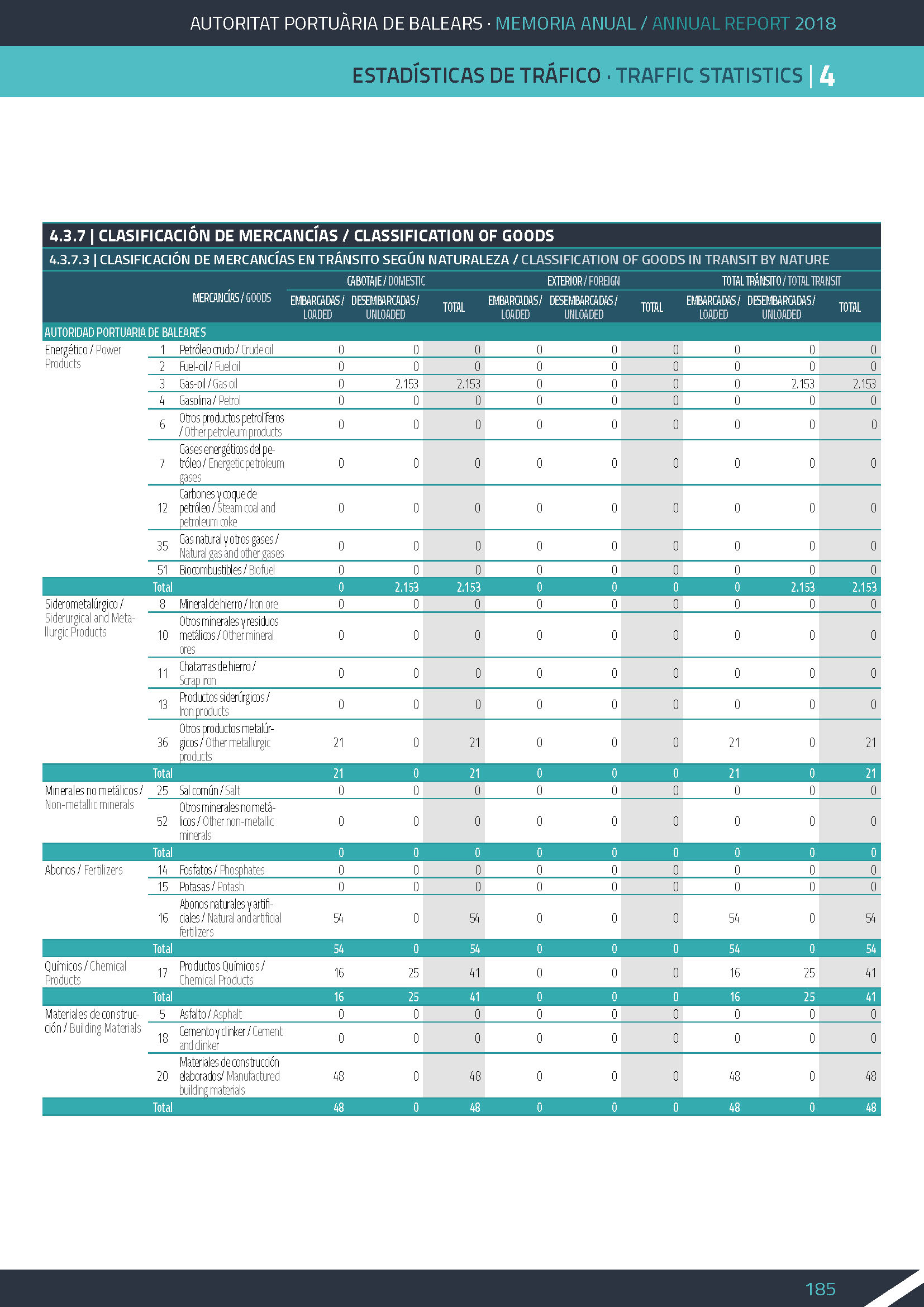 AUTORITAT PORTUÀRIA DE BALEARS · MEMORIA ANUAL / ANNUAL REPORT 2018

ESTADÍSTICAS DE TRÁFICO · TRAFFIC STATISTICS | 4

4.3.7 | CLASIFICACIÓN DE MERCANCÍAS / CLASSIFICATION OF GOODS

4.3.7.3 | CLASIFICACIÓN DE MERCANCÍAS EN TRÁNSITO SEGÚN NATURALEZA / CLASSIFICATION OF GOODS IN TRANSIT BY NATURE

| | | MERCANCÍAS / GOODS | CABOTAJE / DOMESTIC EMBARCADAS / LOADED | CABOTAJE / DOMESTIC DESEMBARCADAS / UNLOADED | CABOTAJE / DOMESTIC TOTAL | EXTERIOR / FOREIGN EMBARCADAS / LOADED | EXTERIOR / FOREIGN DESEMBARCADAS / UNLOADED | EXTERIOR / FOREIGN TOTAL | TOTAL TRÁNSITO / TOTAL TRANSIT EMBARCADAS / LOADED | TOTAL TRÁNSITO / TOTAL TRANSIT DESEMBARCADAS / UNLOADED | TOTAL TRÁNSITO / TOTAL TRANSIT TOTAL |
|---|---|---|---|---|---|---|---|---|---|---|---|
| AUTORIDAD PORTUARIA DE BALEARES | | | | | | | | | | | |
| Energético / Power Products | 1 | Petróleo crudo / Crude oil | 0 | 0 | 0 | 0 | 0 | 0 | 0 | 0 | 0 |
| | 2 | Fuel-oil / Fuel oil | 0 | 0 | 0 | 0 | 0 | 0 | 0 | 0 | 0 |
| | 3 | Gas-oil / Gas oil | 0 | 2.153 | 2.153 | 0 | 0 | 0 | 0 | 2.153 | 2.153 |
| | 4 | Gasolina / Petrol | 0 | 0 | 0 | 0 | 0 | 0 | 0 | 0 | 0 |
| | 6 | Otros productos petrolíferos / Other petroleum products | 0 | 0 | 0 | 0 | 0 | 0 | 0 | 0 | 0 |
| | 7 | Gases energéticos del petróleo / Energetic petroleum gases | 0 | 0 | 0 | 0 | 0 | 0 | 0 | 0 | 0 |
| | 12 | Carbones y coque de petróleo / Steam coal and petroleum coke | 0 | 0 | 0 | 0 | 0 | 0 | 0 | 0 | 0 |
| | 35 | Gas natural y otros gases / Natural gas and other gases | 0 | 0 | 0 | 0 | 0 | 0 | 0 | 0 | 0 |
| | 51 | Biocombustibles / Biofuel | 0 | 0 | 0 | 0 | 0 | 0 | 0 | 0 | 0 |
| | Total | | 0 | 2.153 | 2.153 | 0 | 0 | 0 | 0 | 2.153 | 2.153 |
| Siderometalúrgico / Siderurgical and Metallurgic Products | 8 | Mineral de hierro / Iron ore | 0 | 0 | 0 | 0 | 0 | 0 | 0 | 0 | 0 |
| | 10 | Otros minerales y residuos metálicos / Other mineral ores | 0 | 0 | 0 | 0 | 0 | 0 | 0 | 0 | 0 |
| | 11 | Chatarras de hierro / Scrap iron | 0 | 0 | 0 | 0 | 0 | 0 | 0 | 0 | 0 |
| | 13 | Productos siderúrgicos / Iron products | 0 | 0 | 0 | 0 | 0 | 0 | 0 | 0 | 0 |
| | 36 | Otros productos metalúrgicos / Other metallurgic products | 21 | 0 | 21 | 0 | 0 | 0 | 21 | 0 | 21 |
| | Total | | 21 | 0 | 21 | 0 | 0 | 0 | 21 | 0 | 21 |
| Minerales no metálicos / Non-metallic minerals | 25 | Sal común / Salt | 0 | 0 | 0 | 0 | 0 | 0 | 0 | 0 | 0 |
| | 52 | Otros minerales no metálicos / Other non-metallic minerals | 0 | 0 | 0 | 0 | 0 | 0 | 0 | 0 | 0 |
| | Total | | 0 | 0 | 0 | 0 | 0 | 0 | 0 | 0 | 0 |
| Abonos / Fertilizers | 14 | Fosfatos / Phosphates | 0 | 0 | 0 | 0 | 0 | 0 | 0 | 0 | 0 |
| | 15 | Potasas / Potash | 0 | 0 | 0 | 0 | 0 | 0 | 0 | 0 | 0 |
| | 16 | Abonos naturales y artificiales / Natural and artificial fertilizers | 54 | 0 | 54 | 0 | 0 | 0 | 54 | 0 | 54 |
| | Total | | 54 | 0 | 54 | 0 | 0 | 0 | 54 | 0 | 54 |
| Químicos / Chemical Products | 17 | Productos Químicos / Chemical Products | 16 | 25 | 41 | 0 | 0 | 0 | 16 | 25 | 41 |
| | Total | | 16 | 25 | 41 | 0 | 0 | 0 | 16 | 25 | 41 |
| Materiales de construcción / Building Materials | 5 | Asfalto / Asphalt | 0 | 0 | 0 | 0 | 0 | 0 | 0 | 0 | 0 |
| | 18 | Cemento y clinker / Cement and clinker | 0 | 0 | 0 | 0 | 0 | 0 | 0 | 0 | 0 |
| | 20 | Materiales de construcción elaborados/ Manufactured building materials | 48 | 0 | 48 | 0 | 0 | 0 | 48 | 0 | 48 |
| | Total | | 48 | 0 | 48 | 0 | 0 | 0 | 48 | 0 | 48 |

185